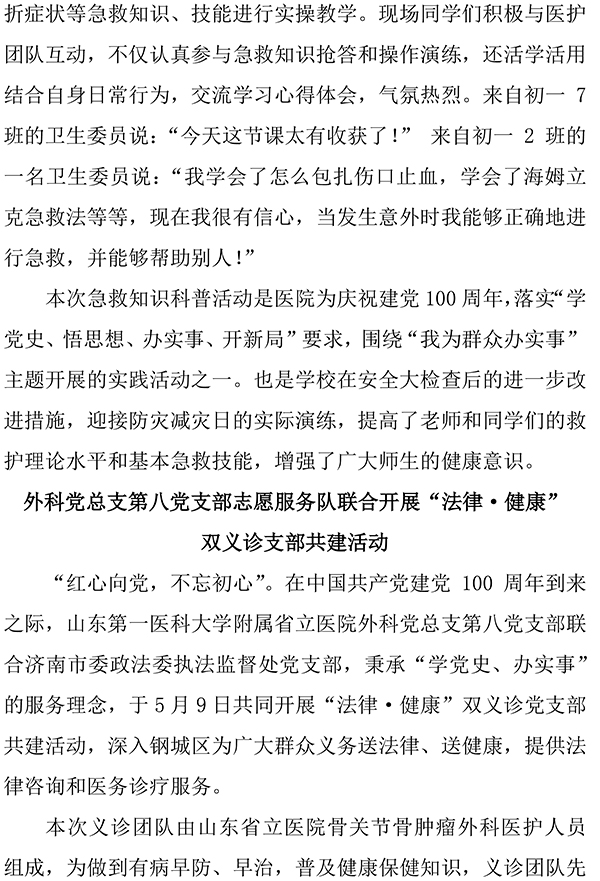 折症状等急救知识、技能进行实操教学。现场同学们积极与医护团队互动，不仅认真参与急救知识抢答和操作演练，还活学活用结合自身日常行为，交流学习心得体会，气氛热烈。来自初一 7 班的卫生委员说：“今天这节课太有收获了！” 来自初一 2 班的一名卫生委员说：“我学会了怎么包扎伤口止血，学会了海姆立克急救法等等，现在我很有信心，当发生意外时我能够正确地进行急救，并能够帮助别人！”

本次急救知识科普活动是医院为庆祝建党 100 周年，落实“学党史、悟思想、办实事、开新局”要求，围绕“我为群众办实事”主题开展的实践活动之一。也是学校在安全大检查后的进一步改进措施，迎接防灾减灾日的实际演练，提高了老师和同学们的救护理论水平和基本急救技能，增强了广大师生的健康意识。

外科党总支第八党支部志愿服务队联合开展“法律·健康”双义诊支部共建活动

“红心向党，不忘初心”。在中国共产党建党 100 周年到来之际，山东第一医科大学附属省立医院外科党总支第八党支部联合济南市委政法委执法监督处党支部，秉承“学党史、办实事”的服务理念，于 5 月 9 日共同开展“法律·健康”双义诊党支部共建活动，深入钢城区为广大群众义务送法律、送健康，提供法律咨询和医务诊疗服务。

本次义诊团队由山东省立医院骨关节骨肿瘤外科医护人员组成，为做到有病早防、早治，普及健康保健知识，义诊团队先